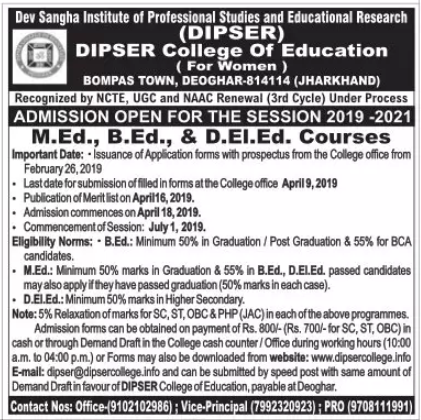 Dev Sangha Institute of Professional Studies and Educational Research
(DIPSER)
DIPSER College Of Education
( For Women )
BOMPAS TOWN, DEOGHAR-814114 (JHARKHAND)

Recognized by NCTE, UGC and NAAC Renewal (3rd Cycle) Under Process

ADMISSION OPEN FOR THE SESSION 2019 -2021

M.Ed., B.Ed., & D.El.Ed. Courses

Important Date: • Issuance of Application forms with prospectus from the College office from February 26, 2019
• Last date for submission of filled in forms at the College office April 9, 2019
• Publication of Merit list on April16, 2019.
• Admission commences on April 18, 2019.
• Commencement of Session: July 1, 2019.

Eligibility Norms: • B.Ed.: Minimum 50% in Graduation / Post Graduation & 55% for BCA candidates.
• M.Ed.: Minimum 50% marks in Graduation & 55% in B.Ed., D.El.Ed. passed candidates may also apply if they have passed graduation (50% marks in each case).
• D.El.Ed.: Minimum 50% marks in Higher Secondary.

Note: 5% Relaxation of marks for SC, ST, OBC & PHP (JAC) in each of the above programmes.

Admission forms can be obtained on payment of Rs. 800/- (Rs. 700/- for SC, ST, OBC) in cash or through Demand Draft in the College cash counter / Office during working hours (10:00 a.m. to 04:00 p.m.) or Forms may also be downloaded from website: www.dipsercollege.info E-mail: dipser@dipsercollege.info and can be submitted by speed post with same amount of Demand Draft in favour of DIPSER College of Education, payable at Deoghar.

Contact Nos: Office-(9102102986) ; Vice-Principal (7992320923) ; PRO (9708111991)